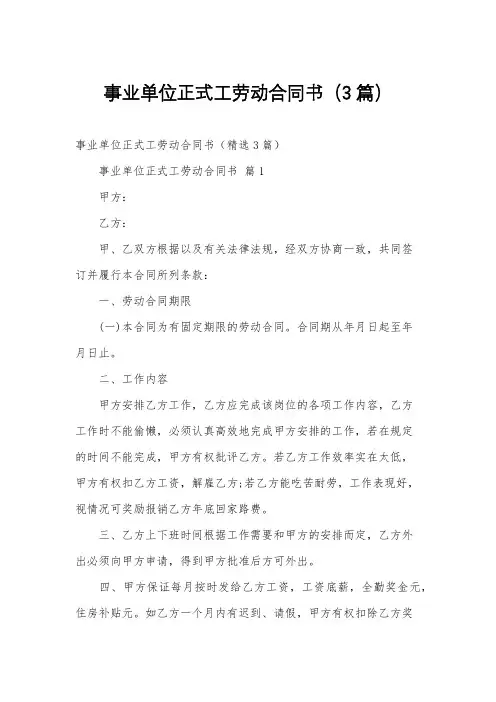 事业单位正式工劳动合同书（3篇）

事业单位正式工劳动合同书（精选3篇）

事业单位正式工劳动合同书 篇1

甲方：

乙方：

甲、乙双方根据以及有关法律法规，经双方协商一致，共同签订并履行本合同所列条款：

一、劳动合同期限

(一)本合同为有固定期限的劳动合同。合同期从年月日起至年月日止。

二、工作内容

甲方安排乙方工作，乙方应完成该岗位的各项工作内容，乙方工作时不能偷懒，必须认真高效地完成甲方安排的工作，若在规定的时间不能完成，甲方有权批评乙方。若乙方工作效率实在太低，甲方有权扣乙方工资，解雇乙方;若乙方能吃苦耐劳，工作表现好，视情况可奖励报销乙方年底回家路费。

三、乙方上下班时间根据工作需要和甲方的安排而定，乙方外出必须向甲方申请，得到甲方批准后方可外出。

四、甲方保证每月按时发给乙方工资，工资底薪，全勤奖金元，住房补贴元。如乙方一个月内有迟到、请假，甲方有权扣除乙方奖